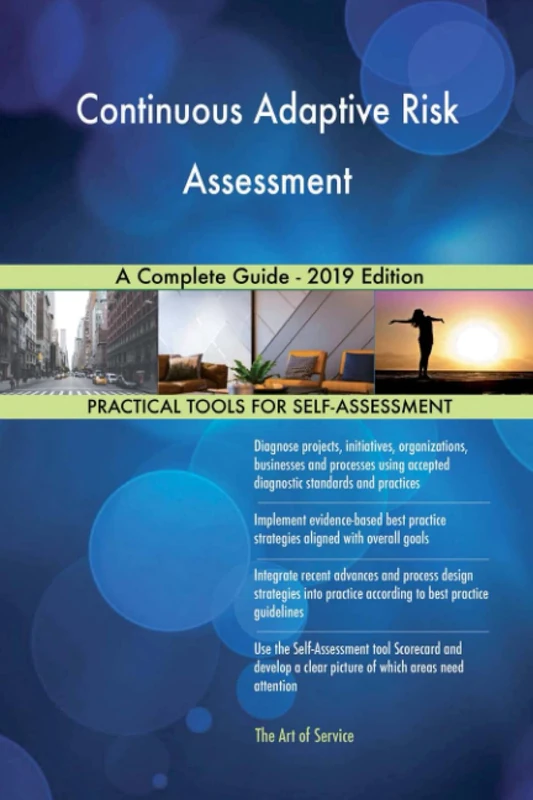 Continuous Adaptive Risk Assessment

A Complete Guide - 2019 Edition

PRACTICAL TOOLS FOR SELF-ASSESSMENT

Diagnose projects, initiatives, organizations, businesses and processes using accepted diagnostic standards and practices

Implement evidence-based best practice strategies aligned with overall goals

Integrate recent advances and process design strategies into practice according to best practice guidelines

Use the Self-Assessment tool Scorecard and develop a clear picture of which areas need attention

The Art of Service